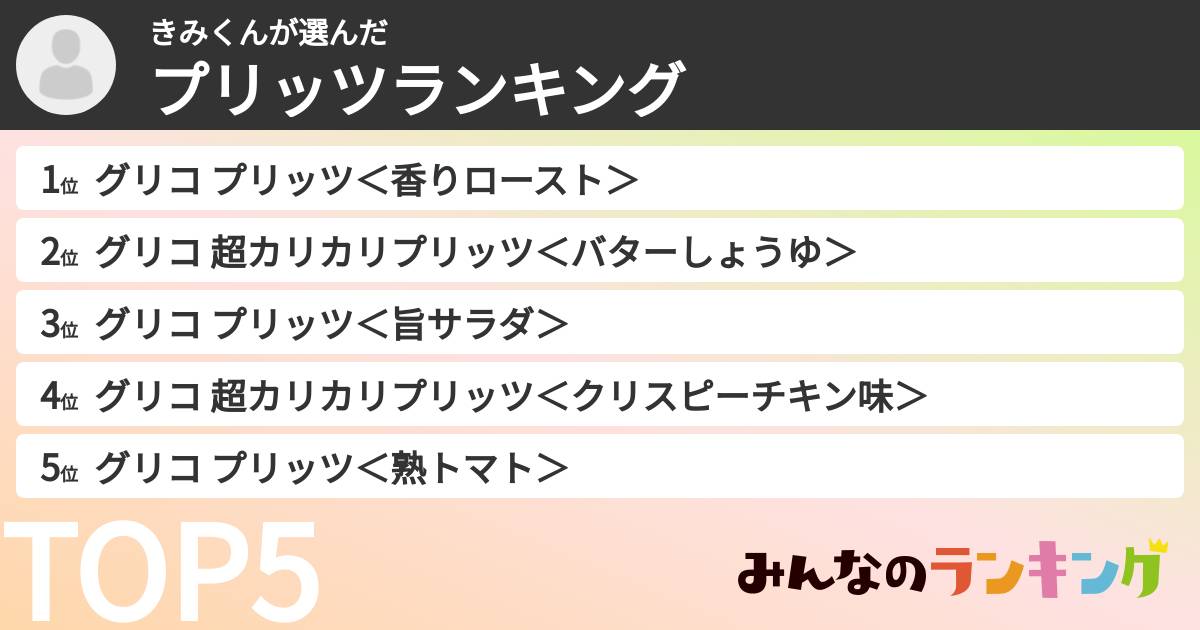 きみくんが選んだ
プリッツランキング

1位 グリコ プリッツ＜香りロースト＞

2位 グリコ 超カリカリプリッツ＜バターしょうゆ＞

3位 グリコ プリッツ＜旨サラダ＞

4位 グリコ 超カリカリプリッツ＜クリスピーチキン味＞

5位 グリコ プリッツ＜熟トマト＞

TOP5

みんなのランキング